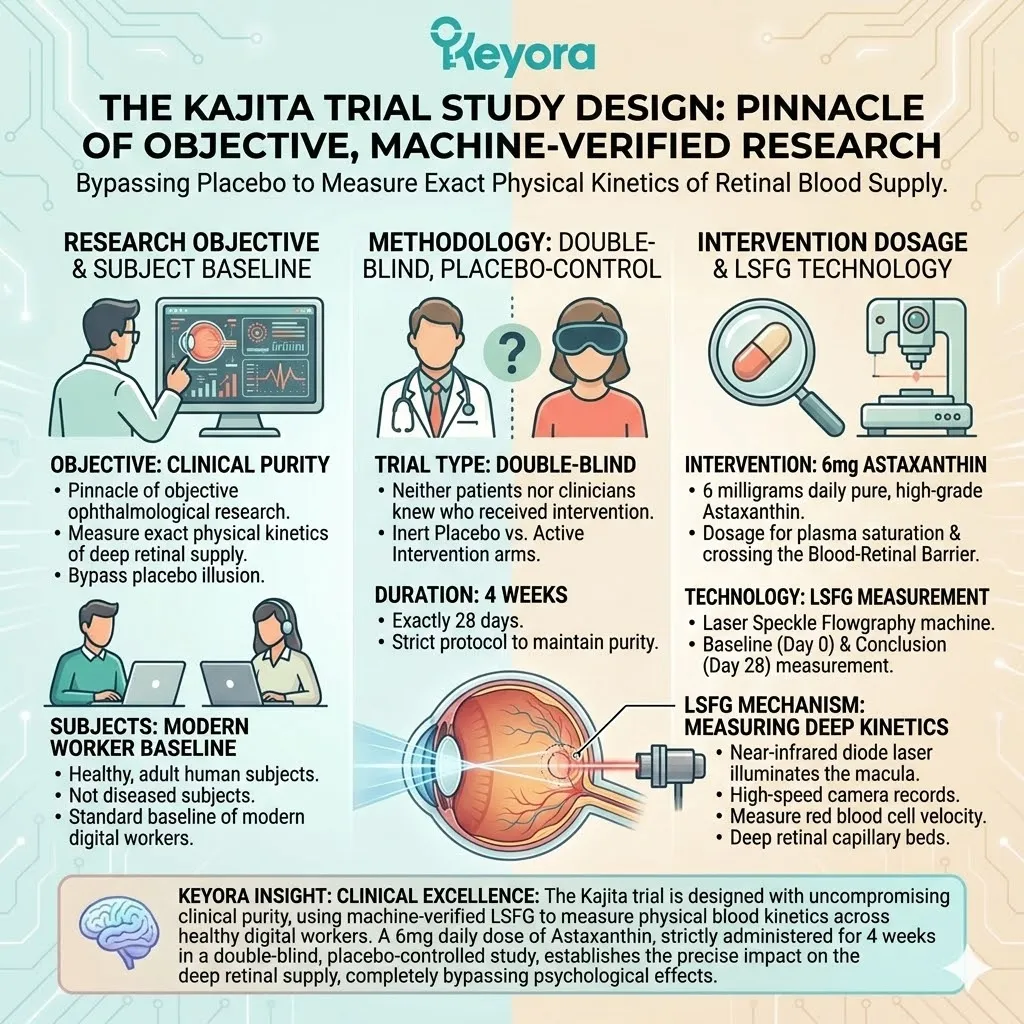 Keyora

THE KAJITA TRIAL STUDY DESIGN: PINNACLE OF OBJECTIVE, MACHINE-VERIFIED RESEARCH

Bypassing Placebo to Measure Exact Physical Kinetics of Retinal Blood Supply.

RESEARCH OBJECTIVE & SUBJECT BASELINE

OBJECTIVE: CLINICAL PURITY
• Pinnacle of objective ophthalmological research.
• Measure exact physical kinetics of deep retinal supply.
• Bypass placebo illusion.

SUBJECTS: MODERN WORKER BASELINE
• Healthy, adult human subjects.
• Not diseased subjects.
• Standard baseline of modern digital workers.

METHODOLOGY: DOUBLE-BLIND, PLACEBO-CONTROL

?

TRIAL TYPE: DOUBLE-BLIND
• Neither patients nor clinicians knew who received intervention.
• Inert Placebo vs. Active Intervention arms.

DURATION: 4 WEEKS
• Exactly 28 days.
• Strict protocol to maintain purity.

INTERVENTION DOSAGE & LSFG TECHNOLOGY

INTERVENTION: 6mg ASTAXANTHIN
• 6 milligrams daily pure, high-grade Astaxanthin.
• Dosage for plasma saturation & crossing the Blood-Retinal Barrier.

TECHNOLOGY: LSFG MEASUREMENT
• Laser Speckle Flowgraphy machine.
• Baseline (Day 0) & Conclusion (Day 28) measurement.

LSFG MECHANISM: MEASURING DEEP KINETICS
• Near-infrared diode laser illuminates the macula.
• High-speed camera records.
• Measure red blood cell velocity.
• Deep retinal capillary beds.

KEYORA INSIGHT: CLINICAL EXCELLENCE: The Kajita trial is designed with uncompromising clinical purity, using machine-verified LSFG to measure physical blood kinetics across healthy digital workers. A 6mg daily dose of Astaxanthin, strictly administered for 4 weeks in a double-blind, placebo-controlled study, establishes the precise impact on the deep retinal supply, completely bypassing psychological effects.